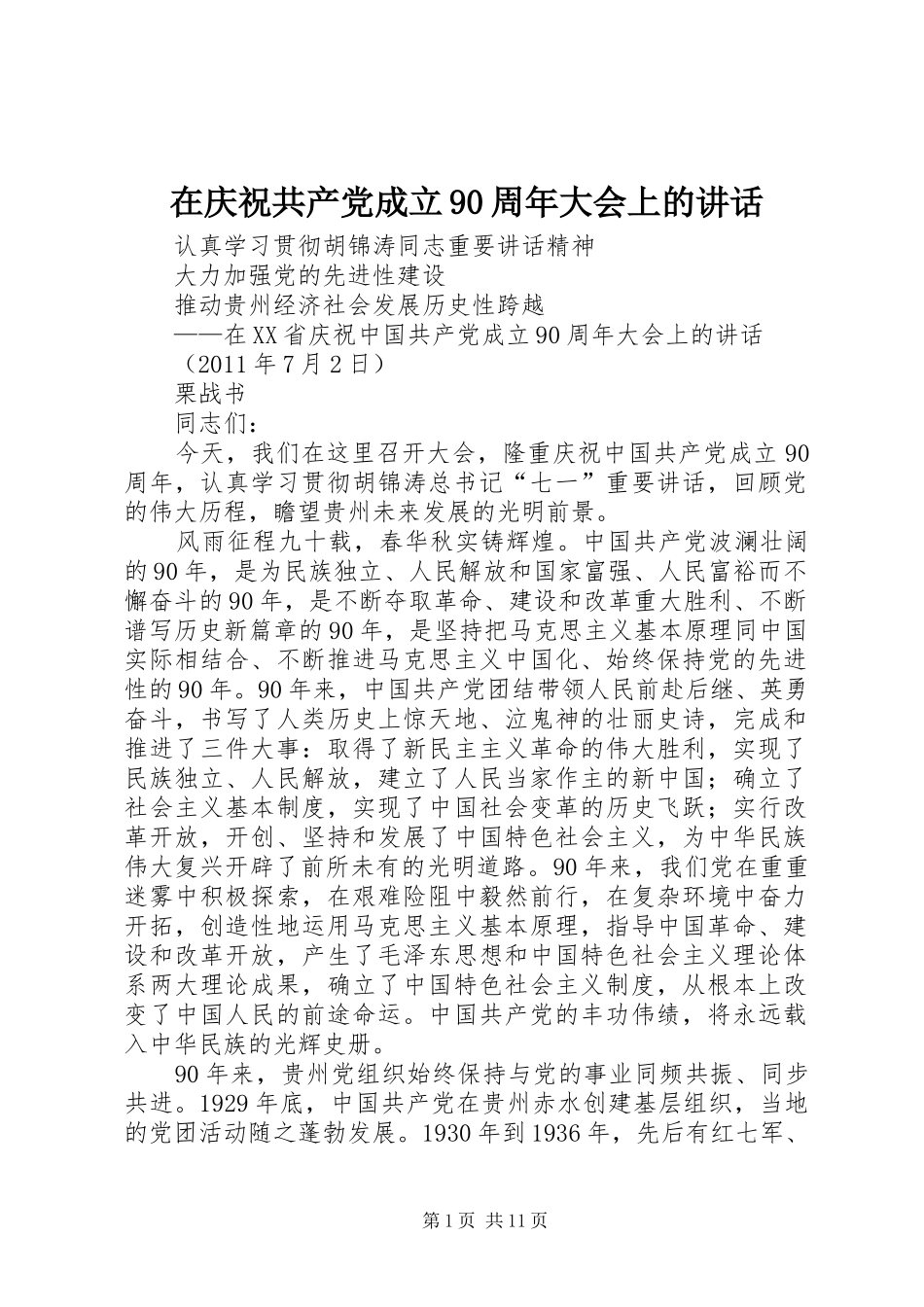 在庆祝共产党成立90周年大会上的讲话

认真学习贯彻胡锦涛同志重要讲话精神

大力加强党的先进性建设

推动贵州经济社会发展历史性跨越

——在XX省庆祝中国共产党成立90周年大会上的讲话

（2011年7月2日）

栗战书

同志们：

今天，我们在这里召开大会，隆重庆祝中国共产党成立90周年，认真学习贯彻胡锦涛总书记“七一”重要讲话，回顾党的伟大历程，瞻望贵州未来发展的光明前景。

风雨征程九十载，春华秋实铸辉煌。中国共产党波澜壮阔的90年，是为民族独立、人民解放和国家富强、人民富裕而不懈奋斗的90年，是不断夺取革命、建设和改革重大胜利、不断谱写历史新篇章的90年，是坚持把马克思主义基本原理同中国实际相结合、不断推进马克思主义中国化、始终保持党的先进性的90年。90年来，中国共产党团结带领人民前赴后继、英勇奋斗，书写了人类历史上惊天地、泣鬼神的壮丽史诗，完成和推进了三件大事：取得了新民主主义革命的伟大胜利，实现了民族独立、人民解放，建立了人民当家作主的新中国；确立了社会主义基本制度，实现了中国社会变革的历史飞跃；实行改革开放，开创、坚持和发展了中国特色社会主义，为中华民族伟大复兴开辟了前所未有的光明道路。90年来，我们党在重重迷雾中积极探索，在艰难险阻中毅然前行，在复杂环境中奋力开拓，创造性地运用马克思主义基本原理，指导中国革命、建设和改革开放，产生了毛泽东思想和中国特色社会主义理论体系两大理论成果，确立了中国特色社会主义制度，从根本上改变了中国人民的前途命运。中国共产党的丰功伟绩，将永远载入中华民族的光辉史册。

90年来，贵州党组织始终保持与党的事业同频共振、同步共进。1929年底，中国共产党在贵州赤水创建基层组织，当地的党团活动随之蓬勃发展。1930年到1936年，先后有红七军、

第1页 共11页